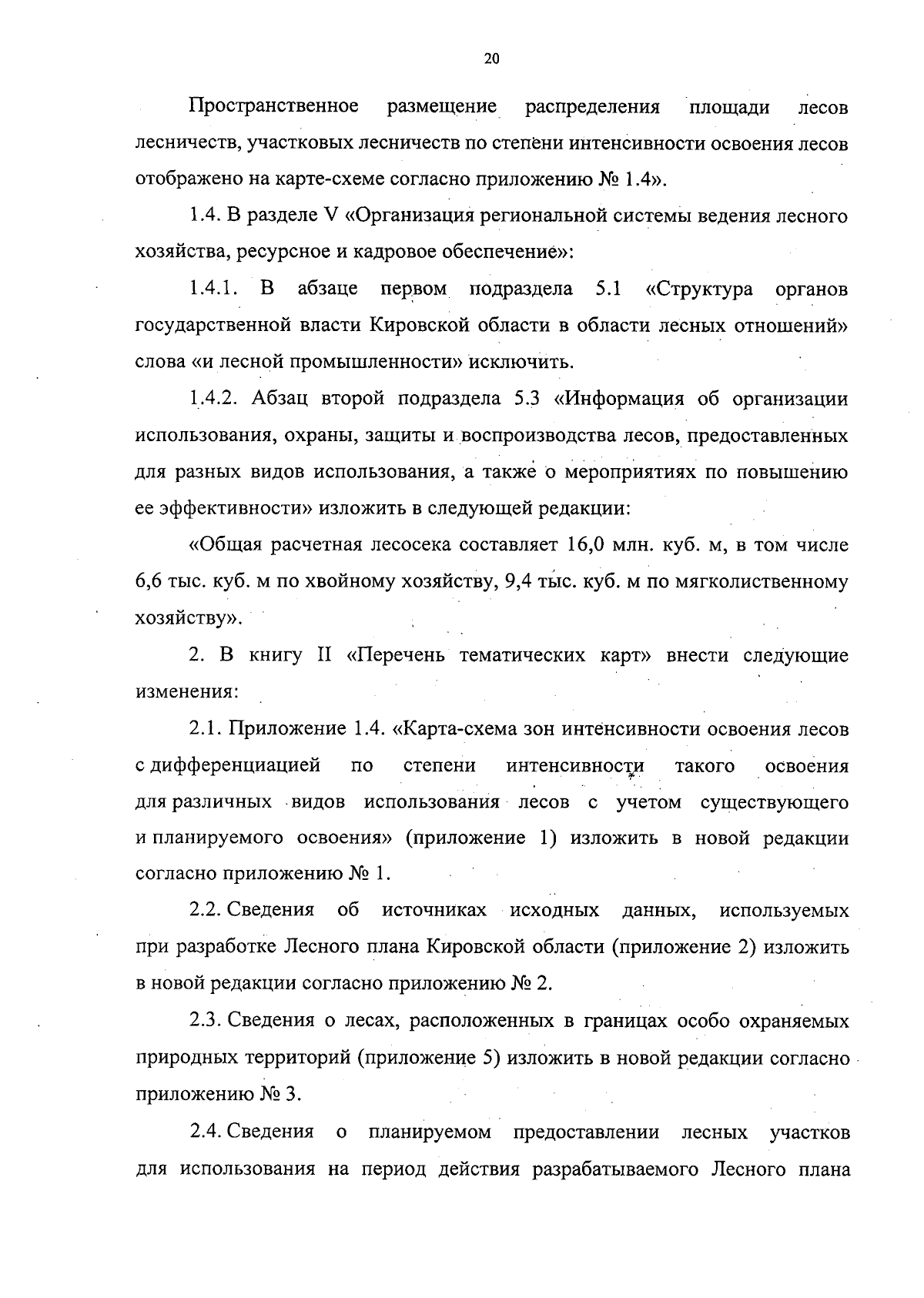 20

Пространственное размещение распределения площади лесов лесничеств, участковых лесничеств по степени интенсивности освоения лесов отображено на карте-схеме согласно приложению № 1.4».

1.4. В разделе V «Организация региональной системы ведения лесного хозяйства, ресурсное и кадровое обеспечение»:

1.4.1. В абзаце первом подраздела 5.1 «Структура органов государственной власти Кировской области в области лесных отношений» слова «и лесной промышленности» исключить.

1.4.2. Абзац второй подраздела 5.3 «Информация об организации использования, охраны, защиты и воспроизводства лесов, предоставленных для разных видов использования, а также о мероприятиях по повышению ее эффективности» изложить в следующей редакции:

«Общая расчетная лесосека составляет 16,0 млн. куб. м, в том числе 6,6 тыс. куб. м по хвойному хозяйству, 9,4 тыс. куб. м по мягколиственному хозяйству».

2. В книгу II «Перечень тематических карт» внести следующие изменения:

2.1. Приложение 1.4. «Карта-схема зон интенсивности освоения лесов с дифференциацией по степени интенсивности такого освоения для различных видов использования лесов с учетом существующего и планируемого освоения» (приложение 1) изложить в новой редакции согласно приложению № 1.

2.2. Сведения об источниках исходных данных, используемых при разработке Лесного плана Кировской области (приложение 2) изложить в новой редакции согласно приложению № 2.

2.3. Сведения о лесах, расположенных в границах особо охраняемых природных территорий (приложение 5) изложить в новой редакции согласно приложению № 3.

2.4. Сведения о планируемом предоставлении лесных участков для использования на период действия разрабатываемого Лесного плана